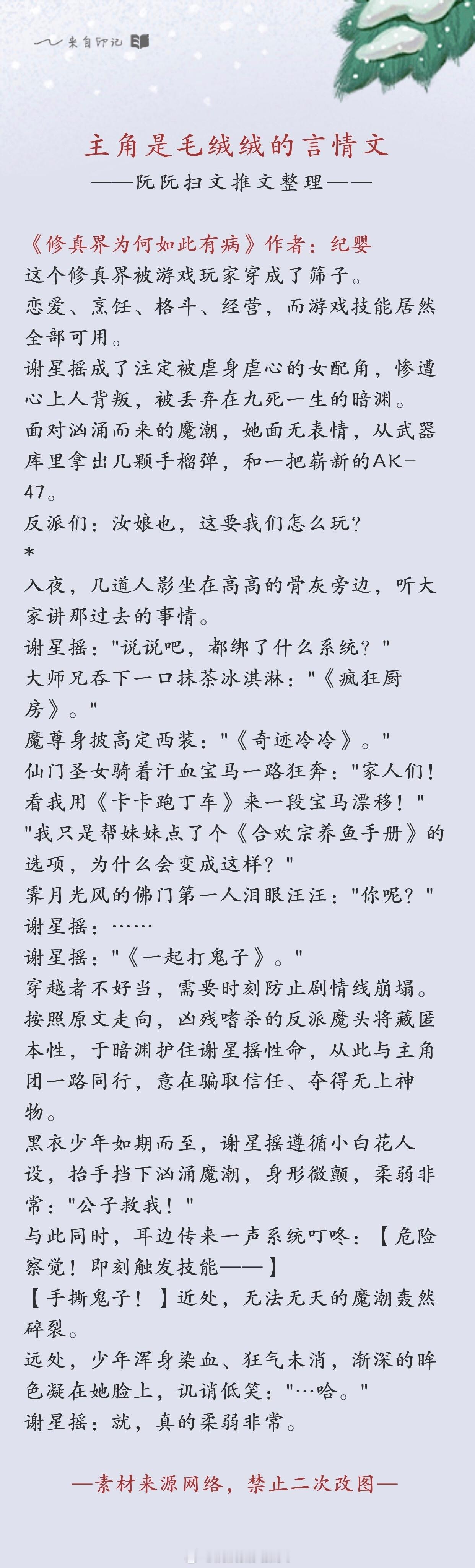 来自印记

主角是毛绒绒的言情文
——阮阮扫文推文整理——

《修真界为何如此有病》作者：纪婴
这个修真界被游戏玩家穿成了筛子。
恋爱、烹饪、格斗、经营，而游戏技能居然全部可用。
谢星摇成了注定被虐身虐心的女配角，惨遭心上人背叛，被丢弃在九死一生的暗渊。
面对汹涌而来的魔潮，她面无表情，从武器库里拿出几颗手榴弹，和一把崭新的AK-47。
反派们：汝娘也，这要我们怎么玩？
*
入夜，几道人影坐在高高的骨灰旁边，听大家讲那过去的事情。
谢星摇："说说吧，都绑了什么系统？"
大师兄吞下一口抹茶冰淇淋："《疯狂厨房》。"
魔尊身披高定西装："《奇迹冷冷》。"
仙门圣女骑着汗血宝马一路狂奔："家人们！看我用《卡卡跑丁车》来一段宝马漂移！"
"我只是帮妹妹点了个《合欢宗养鱼手册》的选项，为什么会变成这样？"
霁月光风的佛门第一人泪眼汪汪："你呢？"
谢星摇：……
谢星摇："《一起打鬼子》。"
穿越者不好当，需要时刻防止剧情线崩塌。
按照原文走向，凶残嗜杀的反派魔头将藏匿本性，于暗渊护住谢星摇性命，从此与主角团一路同行，意在骗取信任、夺得无上神物。
黑衣少年如期而至，谢星摇遵循小白花人设，抬手挡下汹涌魔潮，身形微颤，柔弱非常："公子救我！"
与此同时，耳边传来一声系统叮咚：【危险察觉！即刻触发技能——】
【手撕鬼子！】近处，无法无天的魔潮轰然碎裂。
远处，少年浑身染血、狂气未消，渐深的眸色凝在她脸上，讥诮低笑："…哈。"
谢星摇：就，真的柔弱非常。

—素材来源网络，禁止二次改图—